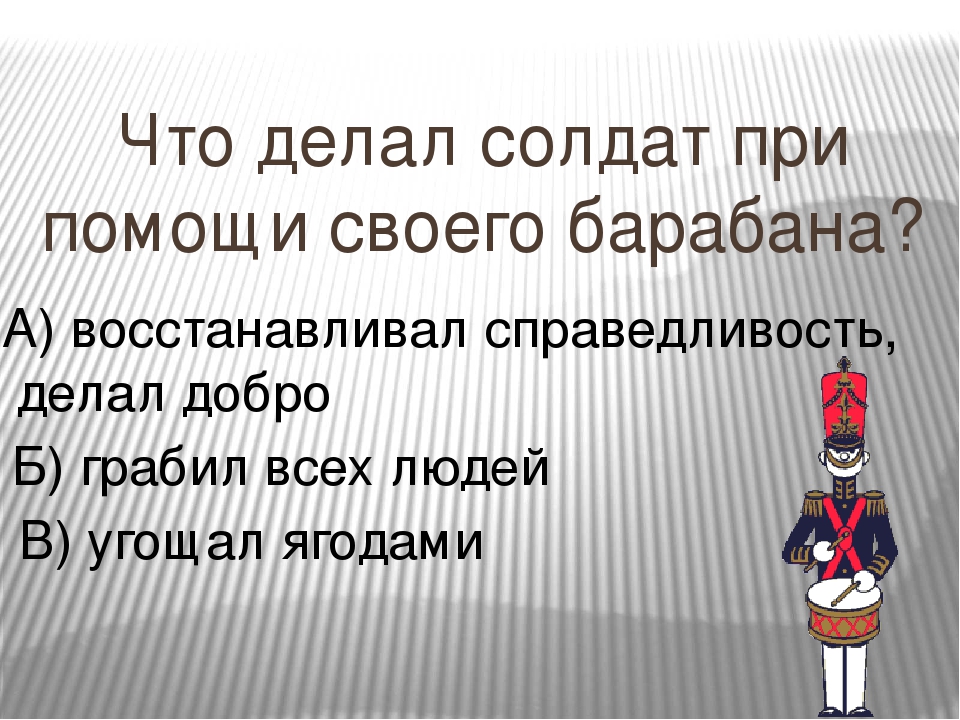 Что делал солдат при помощи своего барабана?

А) восстанавливал справедливость, делал добро

Б) грабил всех людей

В) угощал ягодами